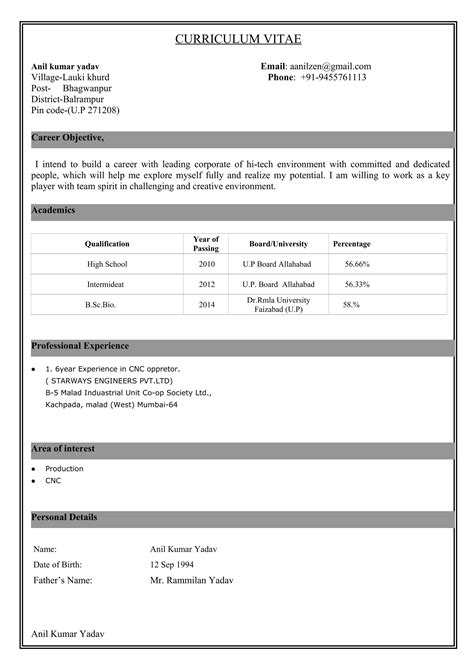 CURRICULUM VITAE

Anil kumar yadav
Village-Lauki khurd
Post- Bhagwanpur
District-Balrampur
Pin code-(U.P 271208)

Email: aanilzen@gmail.com
Phone: +91-9455761113

Career Objective,

I intend to build a career with leading corporate of hi-tech environment with committed and dedicated people, which will help me explore myself fully and realize my potential. I am willing to work as a key player with team spirit in challenging and creative environment.

Academics

| Qualification | Year of Passing | Board/University | Percentage |
|---|---|---|---|
| High School | 2010 | U.P Board Allahabad | 56.66% |
| Intermideat | 2012 | U.P. Board Allahabad | 56.33% |
| B.Sc.Bio. | 2014 | Dr.Rmla University Faizabad (U.P) | 58.% |

Professional Experience

• 1. 6year Experience in CNC oppretor.
( STARWAYS ENGINEERS PVT.LTD)
B-5 Malad Induastrial Unit Co-op Society Ltd.,
Kachpada, malad (West) Mumbai-64

Area of interest

• Production
• CNC

Personal Details

Name: Anil Kumar Yadav
Date of Birth: 12 Sep 1994
Father's Name: Mr. Rammilan Yadav

Anil Kumar Yadav